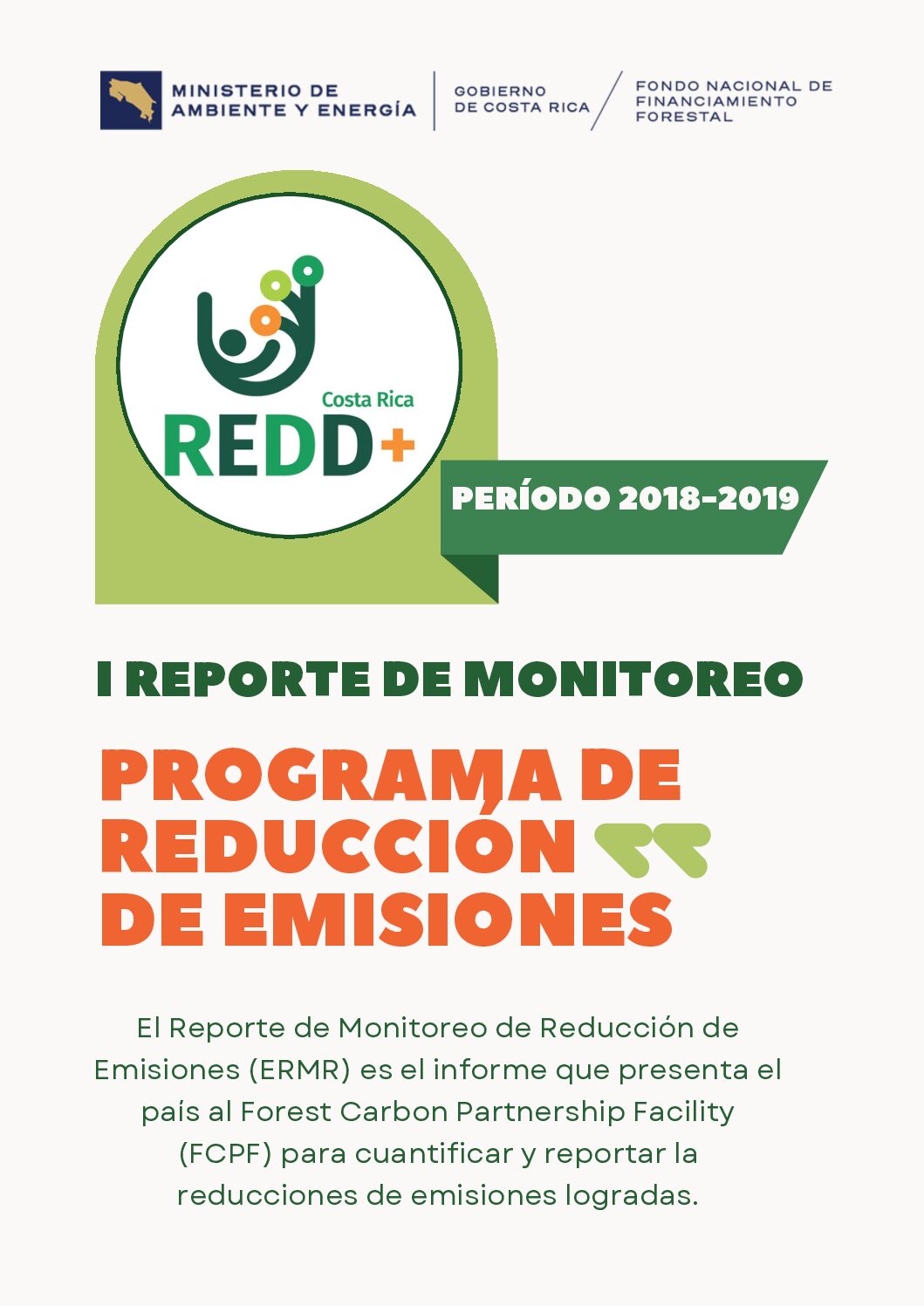 MINISTERIO DE AMBIENTE Y ENERGÍA

GOBIERNO DE COSTA RICA

FONDO NACIONAL DE FINANCIAMIENTO FORESTAL

Costa Rica
REDD+

PERÍODO 2018-2019

I REPORTE DE MONITOREO

PROGRAMA DE REDUCCIÓN DE EMISIONES

El Reporte de Monitoreo de Reducción de Emisiones (ERMR) es el informe que presenta el país al Forest Carbon Partnership Facility (FCPF) para cuantificar y reportar la reducciones de emisiones logradas.